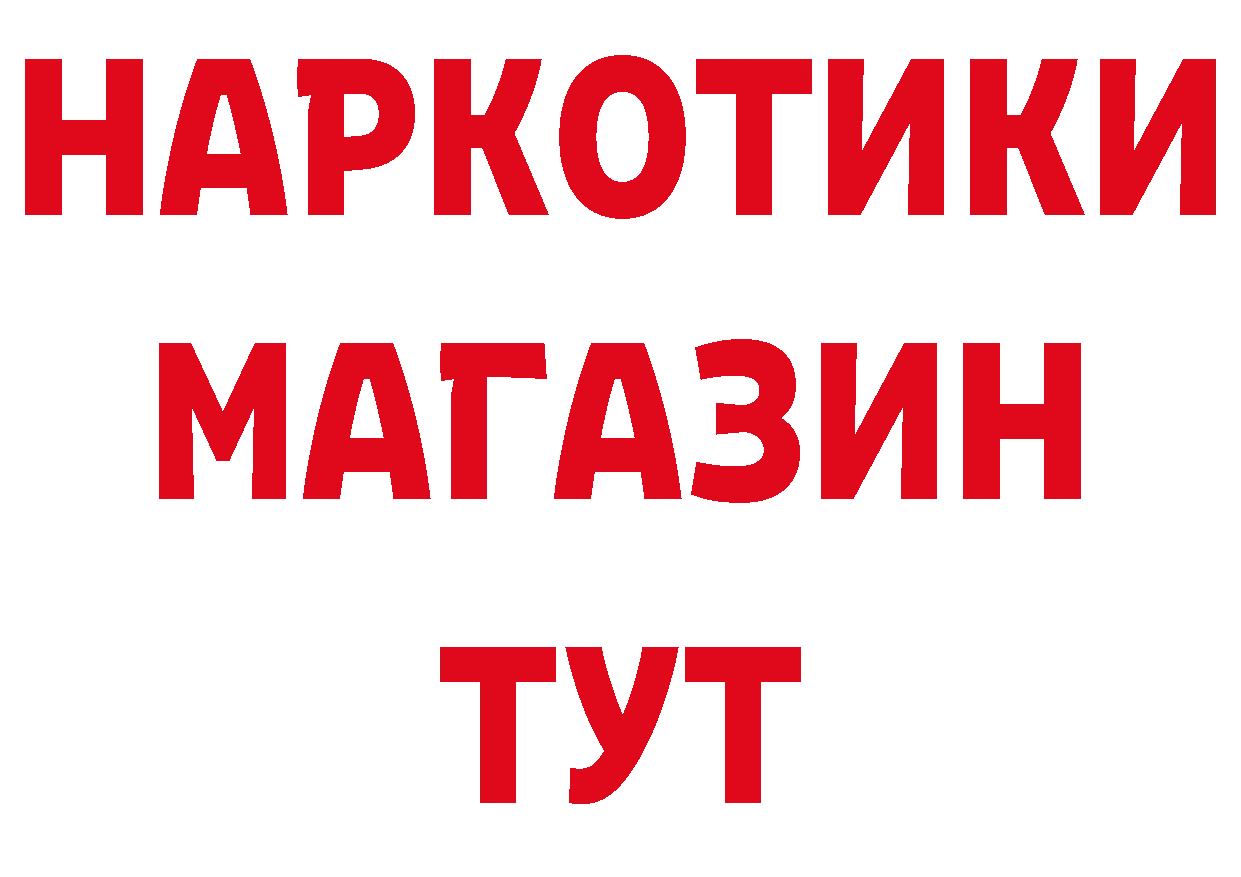 НАРКОТИКИ
МАГАЗИН
ТУТ